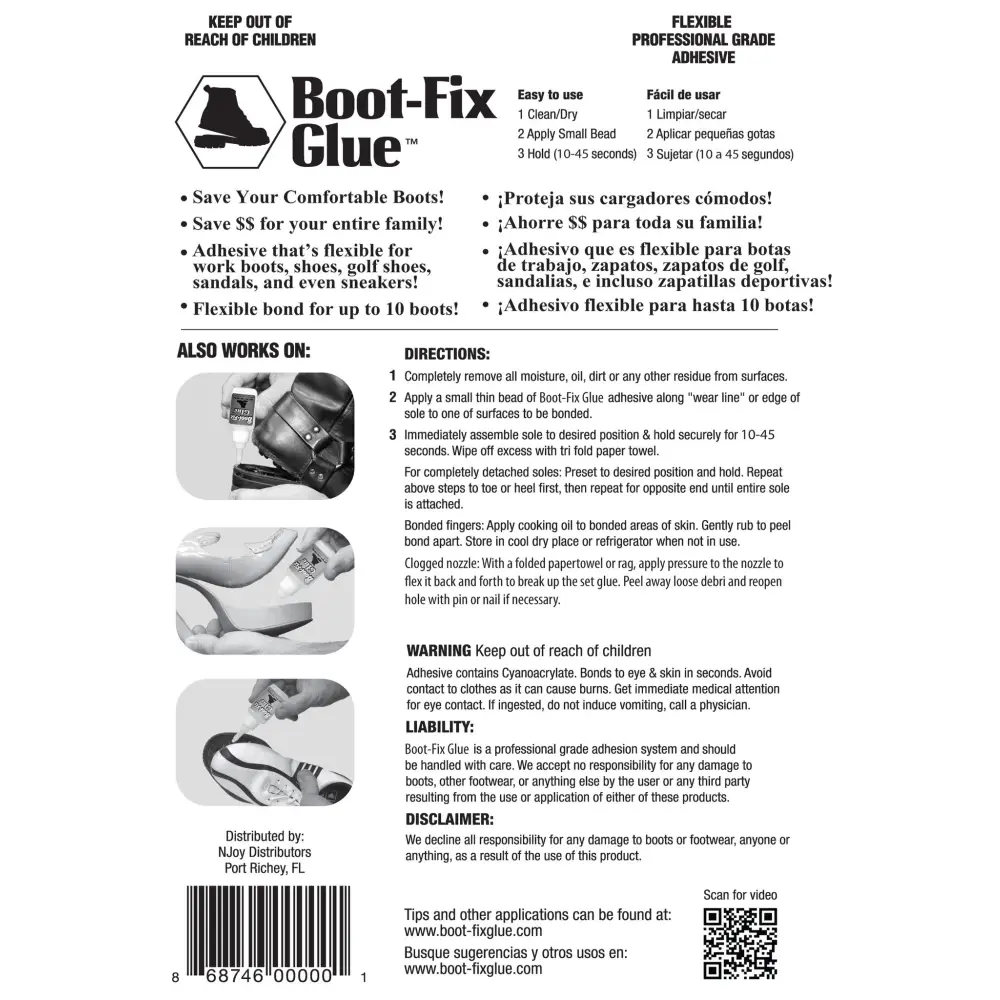 KEEP OUT OF REACH OF CHILDREN

FLEXIBLE PROFESSIONAL GRADE ADHESIVE

Boot-Fix Glue™

Easy to use
1 Clean/Dry
2 Apply Small Bead
3 Hold (10-45 seconds)

Fácil de usar
1 Limpiar/secar
2 Aplicar pequeñas gotas
3 Sujetar (10 a 45 segundos)

• Save Your Comfortable Boots!
• Save $$ for your entire family!
• Adhesive that's flexible for work boots, shoes, golf shoes, sandals, and even sneakers!
• Flexible bond for up to 10 boots!

• ¡Proteja sus cargadores cómodos!
• ¡Ahorre $$ para toda su familia!
• ¡Adhesivo que es flexible para botas de trabajo, zapatos, zapatos de golf, sandalias, e incluso zapatillas deportivas!
• ¡Adhesivo flexible para hasta 10 botas!

ALSO WORKS ON:

DIRECTIONS:
1 Completely remove all moisture, oil, dirt or any other residue from surfaces.
2 Apply a small thin bead of Boot-Fix Glue adhesive along "wear line" or edge of sole to one of surfaces to be bonded.
3 Immediately assemble sole to desired position & hold securely for 10-45 seconds. Wipe off excess with tri fold paper towel.

For completely detached soles: Preset to desired position and hold. Repeat above steps to toe or heel first, then repeat for opposite end until entire sole is attached.

Bonded fingers: Apply cooking oil to bonded areas of skin. Gently rub to peel bond apart. Store in cool dry place or refrigerator when not in use.

Clogged nozzle: With a folded papertowel or rag, apply pressure to the nozzle to flex it back and forth to break up the set glue. Peel away loose debri and reopen hole with pin or nail if necessary.

WARNING Keep out of reach of children
Adhesive contains Cyanoacrylate. Bonds to eye & skin in seconds. Avoid contact to clothes as it can cause burns. Get immediate medical attention for eye contact. If ingested, do not induce vomiting, call a physician.

LIABILITY:
Boot-Fix Glue is a professional grade adhesion system and should be handled with care. We accept no responsibility for any damage to boots, other footwear, or anything else by the user or any third party resulting from the use or application of either of these products.

DISCLAIMER:
We decline all responsibility for any damage to boots or footwear, anyone or anything, as a result of the use of this product.

Distributed by:
NJoy Distributors
Port Richey, FL

8 68746 00000 1

Tips and other applications can be found at:
www.boot-fixglue.com
Busque sugerencias y otros usos en:
www.boot-fixglue.com

Scan for video